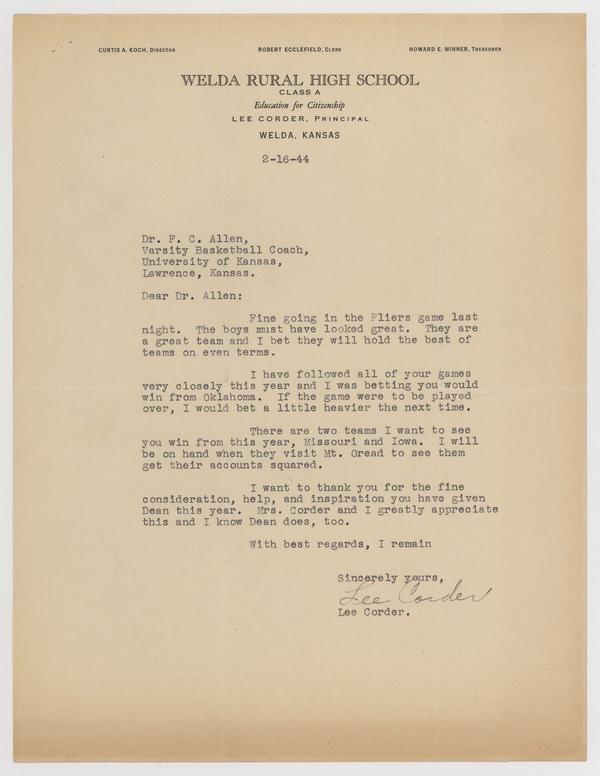 CURTIS A. KOCH, DIRECTOR ROBERT ECCLEFIELD, CLERK HOWARD E. WINNER, TREASURER

WELDA RURAL HIGH SCHOOL
CLASS A
Education for Citizenship
LEE CORDER, PRINCIPAL
WELDA, KANSAS

2-16-44

Dr. F. C. Allen,
Varsity Basketball Coach,
University of Kansas,
Lawrence, Kansas.

Dear Dr. Allen:

Fine going in the Fliers game last night. The boys must have looked great. They are a great team and I bet they will hold the best of teams on even terms.

I have followed all of your games very closely this year and I was betting you would win from Oklahoma. If the game were to be played over, I would bet a little heavier the next time.

There are two teams I want to see you win from this year, Missouri and Iowa. I will be on hand when they visit Mt. Oread to see them get their accounts squared.

I want to thank you for the fine consideration, help, and inspiration you have given Dean this year. Mrs. Corder and I greatly appreciate this and I know Dean does, too.

With best regards, I remain

Sincerely yours,
Lee Corder
Lee Corder.